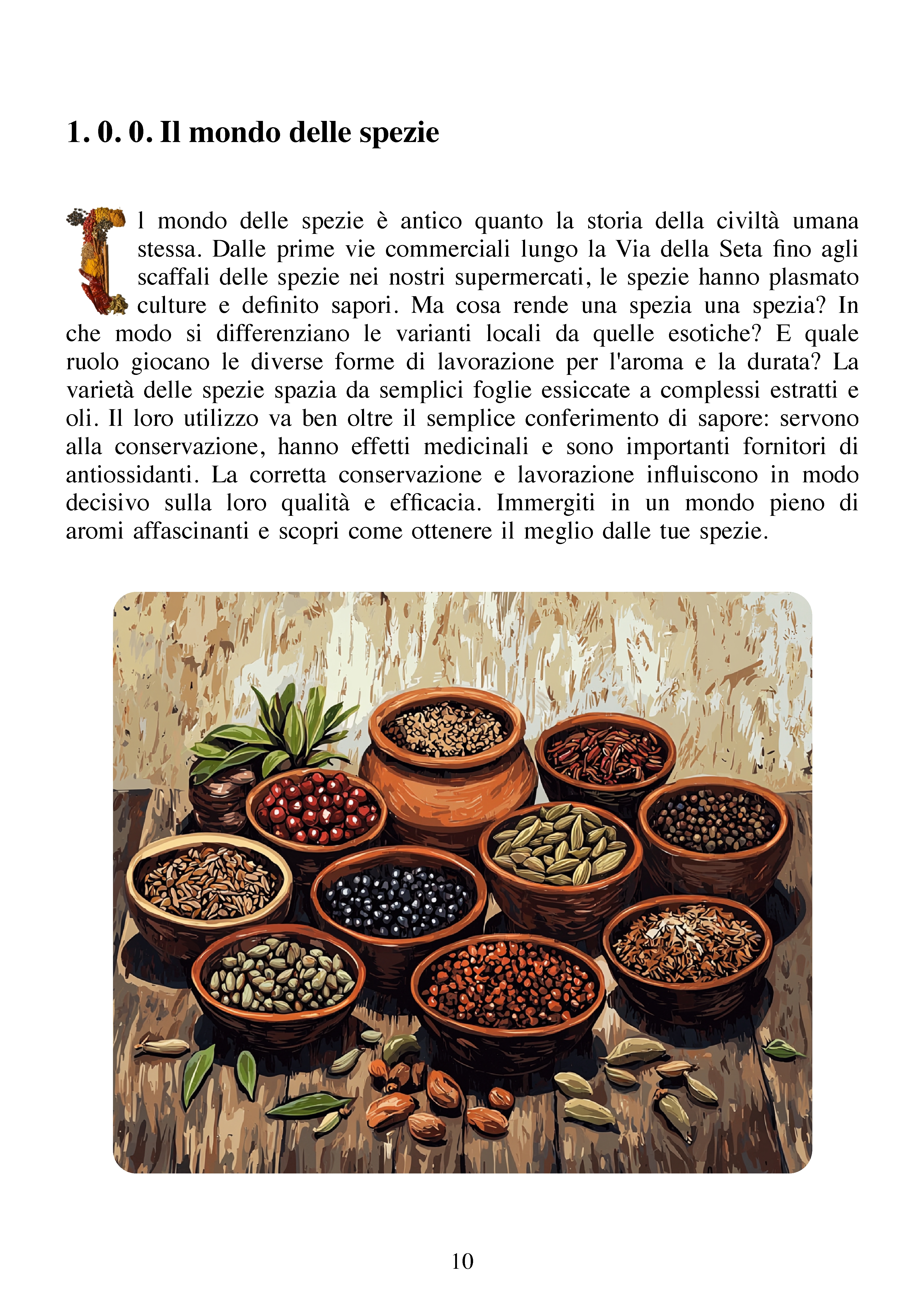 1. 0. 0. Il mondo delle spezie

Il mondo delle spezie è antico quanto la storia della civiltà umana stessa. Dalle prime vie commerciali lungo la Via della Seta fino agli scaffali delle spezie nei nostri supermercati, le spezie hanno plasmato culture e definito sapori. Ma cosa rende una spezia una spezia? In che modo si differenziano le varianti locali da quelle esotiche? E quale ruolo giocano le diverse forme di lavorazione per l'aroma e la durata? La varietà delle spezie spazia da semplici foglie essiccate a complessi estratti e oli. Il loro utilizzo va ben oltre il semplice conferimento di sapore: servono alla conservazione, hanno effetti medicinali e sono importanti fornitori di antiossidanti. La corretta conservazione e lavorazione influiscono in modo decisivo sulla loro qualità e efficacia. Immergiti in un mondo pieno di aromi affascinanti e scopri come ottenere il meglio dalle tue spezie.

10